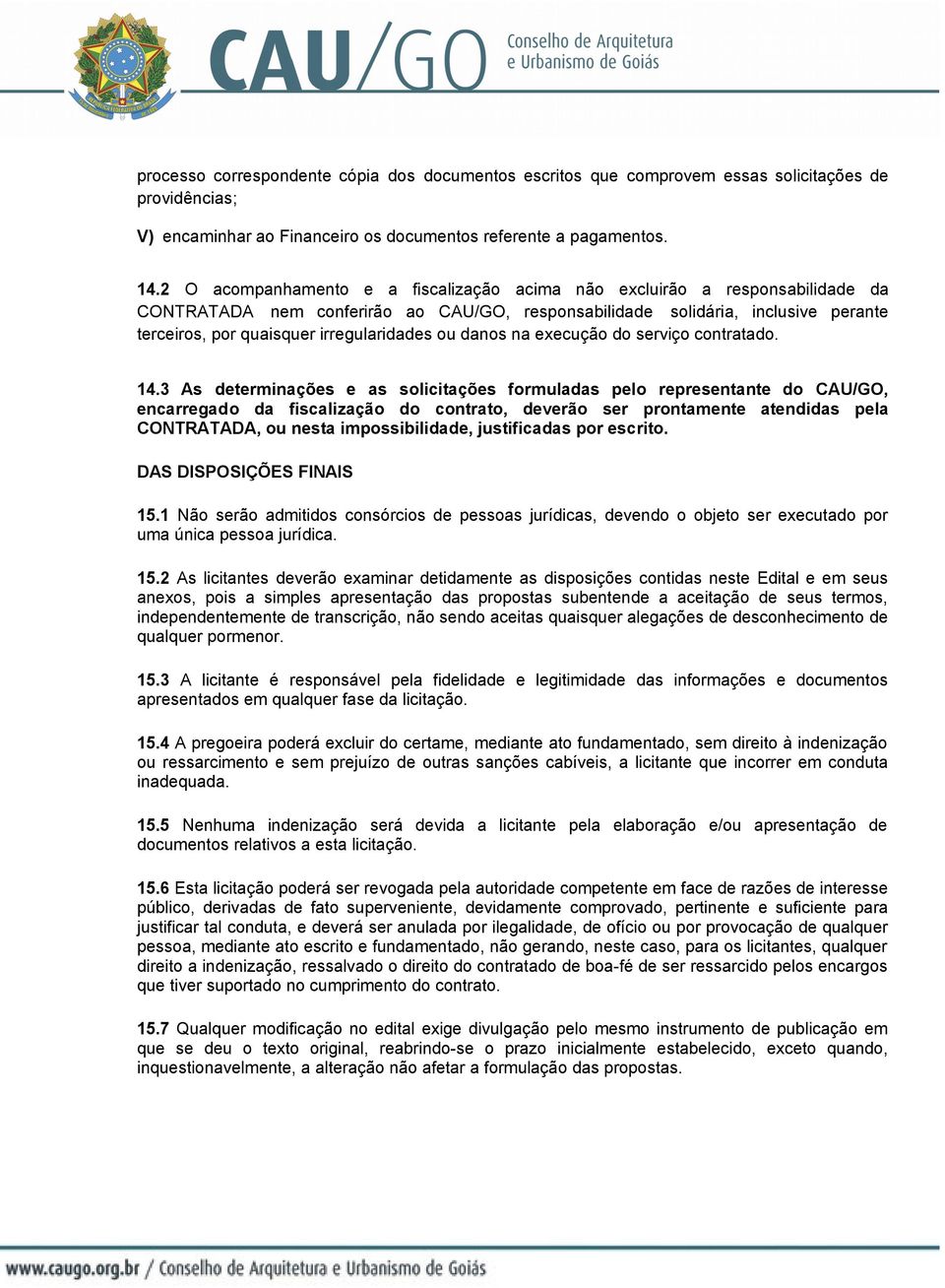 CAU/GO Conselho de Arquitetura e Urbanismo de Goiás

processo correspondente cópia dos documentos escritos que comprovem essas solicitações de providências;

V) encaminhar ao Financeiro os documentos referente a pagamentos.

14.2 O acompanhamento e a fiscalização acima não excluirão a responsabilidade da CONTRATADA nem conferirão ao CAU/GO, responsabilidade solidária, inclusive perante terceiros, por quaisquer irregularidades ou danos na execução do serviço contratado.

14.3 As determinações e as solicitações formuladas pelo representante do CAU/GO, encarregado da fiscalização do contrato, deverão ser prontamente atendidas pela CONTRATADA, ou nesta impossibilidade, justificadas por escrito.

DAS DISPOSIÇÕES FINAIS

15.1 Não serão admitidos consórcios de pessoas jurídicas, devendo o objeto ser executado por uma única pessoa jurídica.

15.2 As licitantes deverão examinar detidamente as disposições contidas neste Edital e em seus anexos, pois a simples apresentação das propostas subentende a aceitação de seus termos, independentemente de transcrição, não sendo aceitas quaisquer alegações de desconhecimento de qualquer pormenor.

15.3 A licitante é responsável pela fidelidade e legitimidade das informações e documentos apresentados em qualquer fase da licitação.

15.4 A pregoeira poderá excluir do certame, mediante ato fundamentado, sem direito à indenização ou ressarcimento e sem prejuízo de outras sanções cabíveis, a licitante que incorrer em conduta inadequada.

15.5 Nenhuma indenização será devida a licitante pela elaboração e/ou apresentação de documentos relativos a esta licitação.

15.6 Esta licitação poderá ser revogada pela autoridade competente em face de razões de interesse público, derivadas de fato superveniente, devidamente comprovado, pertinente e suficiente para justificar tal conduta, e deverá ser anulada por ilegalidade, de ofício ou por provocação de qualquer pessoa, mediante ato escrito e fundamentado, não gerando, neste caso, para os licitantes, qualquer direito a indenização, ressalvado o direito do contratado de boa-fé de ser ressarcido pelos encargos que tiver suportado no cumprimento do contrato.

15.7 Qualquer modificação no edital exige divulgação pelo mesmo instrumento de publicação em que se deu o texto original, reabrindo-se o prazo inicialmente estabelecido, exceto quando, inquestionavelmente, a alteração não afetar a formulação das propostas.

www.caugo.org.br / Conselho de Arquitetura e Urbanismo de Goiás